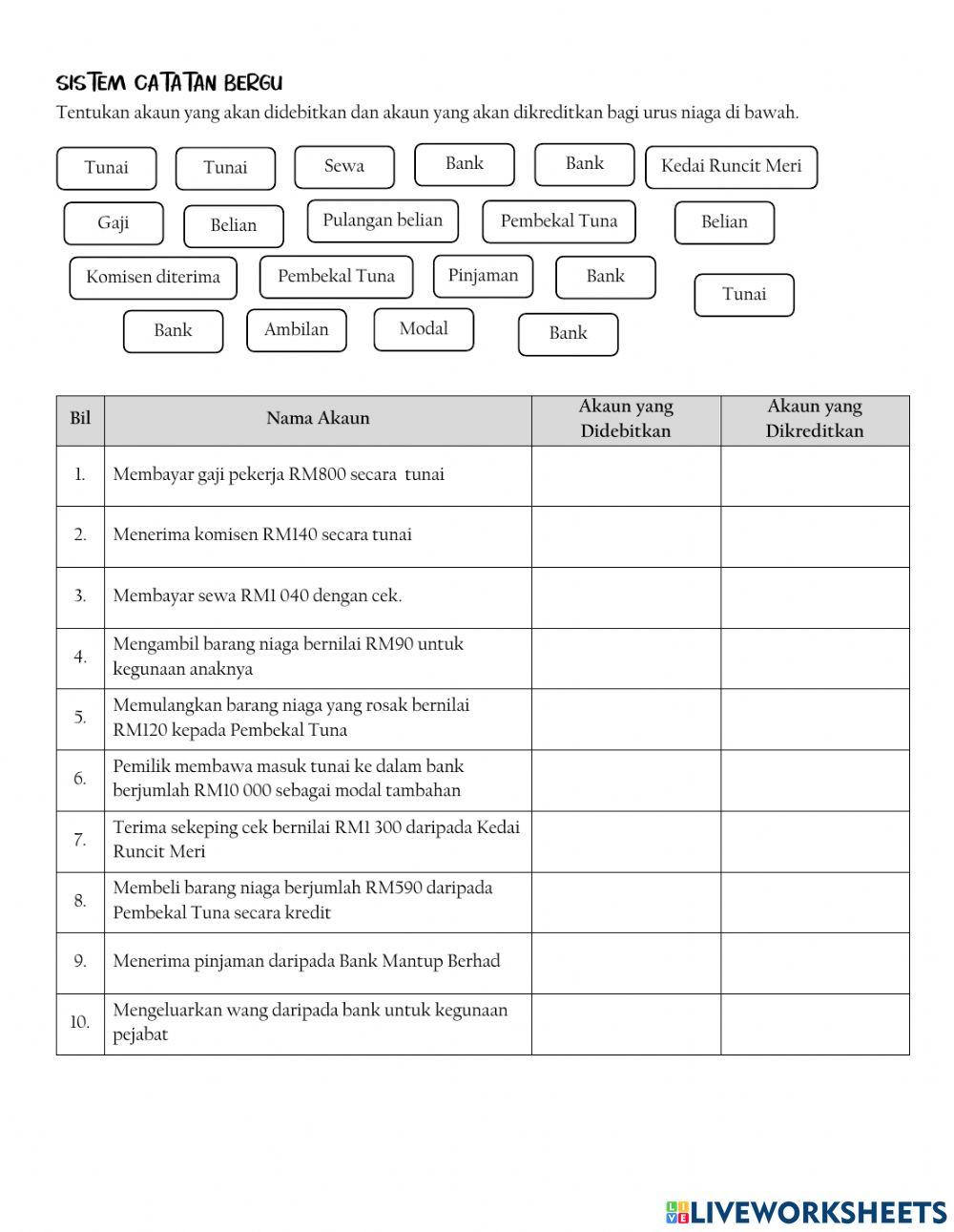 SISTEM CATATAN BERGU

Tentukan akaun yang akan didebitkan dan akaun yang akan dikreditkan bagi urus niaga di bawah.

Tunai
Tunai
Sewa
Bank
Bank
Kedai Runcit Meri
Gaji
Belian
Pulangan belian
Pembekal Tuna
Belian
Komisen diterima
Pembekal Tuna
Pinjaman
Bank
Tunai
Bank
Ambilan
Modal
Bank

| Bil | Nama Akaun | Akaun yang Didebitkan | Akaun yang Dikreditkan |
|---|---|---|---|
| 1. | Membayar gaji pekerja RM800 secara tunai | | |
| 2. | Menerima komisen RM140 secara tunai | | |
| 3. | Membayar sewa RM1 040 dengan cek. | | |
| 4. | Mengambil barang niaga bernilai RM90 untuk kegunaan anaknya | | |
| 5. | Memulangkan barang niaga yang rosak bernilai RM120 kepada Pembekal Tuna | | |
| 6. | Pemilik membawa masuk tunai ke dalam bank berjumlah RM10 000 sebagai modal tambahan | | |
| 7. | Terima sekeping cek bernilai RM1 300 daripada Kedai Runcit Meri | | |
| 8. | Membeli barang niaga berjumlah RM590 daripada Pembekal Tuna secara kredit | | |
| 9. | Menerima pinjaman daripada Bank Mantup Berhad | | |
| 10. | Mengeluarkan wang daripada bank untuk kegunaan pejabat | | |

LIVEWORKSHEETS